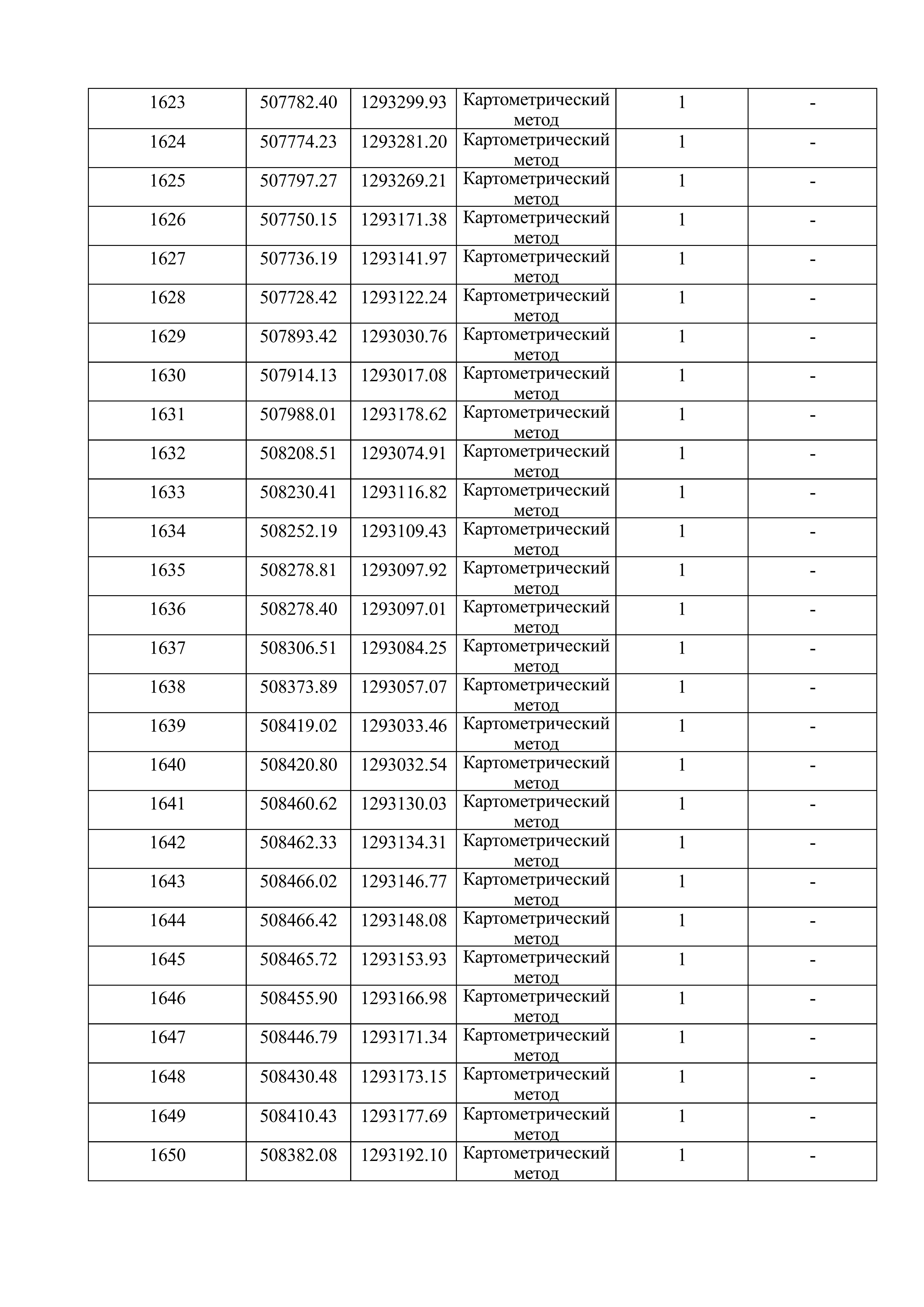 | 1623 | 507782.40 | 1293299.93 | Картометрический метод | 1 | - |
|---|---|---|---|---|---|
| 1624 | 507774.23 | 1293281.20 | Картометрический метод | 1 | - |
| 1625 | 507797.27 | 1293269.21 | Картометрический метод | 1 | - |
| 1626 | 507750.15 | 1293171.38 | Картометрический метод | 1 | - |
| 1627 | 507736.19 | 1293141.97 | Картометрический метод | 1 | - |
| 1628 | 507728.42 | 1293122.24 | Картометрический метод | 1 | - |
| 1629 | 507893.42 | 1293030.76 | Картометрический метод | 1 | - |
| 1630 | 507914.13 | 1293017.08 | Картометрический метод | 1 | - |
| 1631 | 507988.01 | 1293178.62 | Картометрический метод | 1 | - |
| 1632 | 508208.51 | 1293074.91 | Картометрический метод | 1 | - |
| 1633 | 508230.41 | 1293116.82 | Картометрический метод | 1 | - |
| 1634 | 508252.19 | 1293109.43 | Картометрический метод | 1 | - |
| 1635 | 508278.81 | 1293097.92 | Картометрический метод | 1 | - |
| 1636 | 508278.40 | 1293097.01 | Картометрический метод | 1 | - |
| 1637 | 508306.51 | 1293084.25 | Картометрический метод | 1 | - |
| 1638 | 508373.89 | 1293057.07 | Картометрический метод | 1 | - |
| 1639 | 508419.02 | 1293033.46 | Картометрический метод | 1 | - |
| 1640 | 508420.80 | 1293032.54 | Картометрический метод | 1 | - |
| 1641 | 508460.62 | 1293130.03 | Картометрический метод | 1 | - |
| 1642 | 508462.33 | 1293134.31 | Картометрический метод | 1 | - |
| 1643 | 508466.02 | 1293146.77 | Картометрический метод | 1 | - |
| 1644 | 508466.42 | 1293148.08 | Картометрический метод | 1 | - |
| 1645 | 508465.72 | 1293153.93 | Картометрический метод | 1 | - |
| 1646 | 508455.90 | 1293166.98 | Картометрический метод | 1 | - |
| 1647 | 508446.79 | 1293171.34 | Картометрический метод | 1 | - |
| 1648 | 508430.48 | 1293173.15 | Картометрический метод | 1 | - |
| 1649 | 508410.43 | 1293177.69 | Картометрический метод | 1 | - |
| 1650 | 508382.08 | 1293192.10 | Картометрический метод | 1 | - |